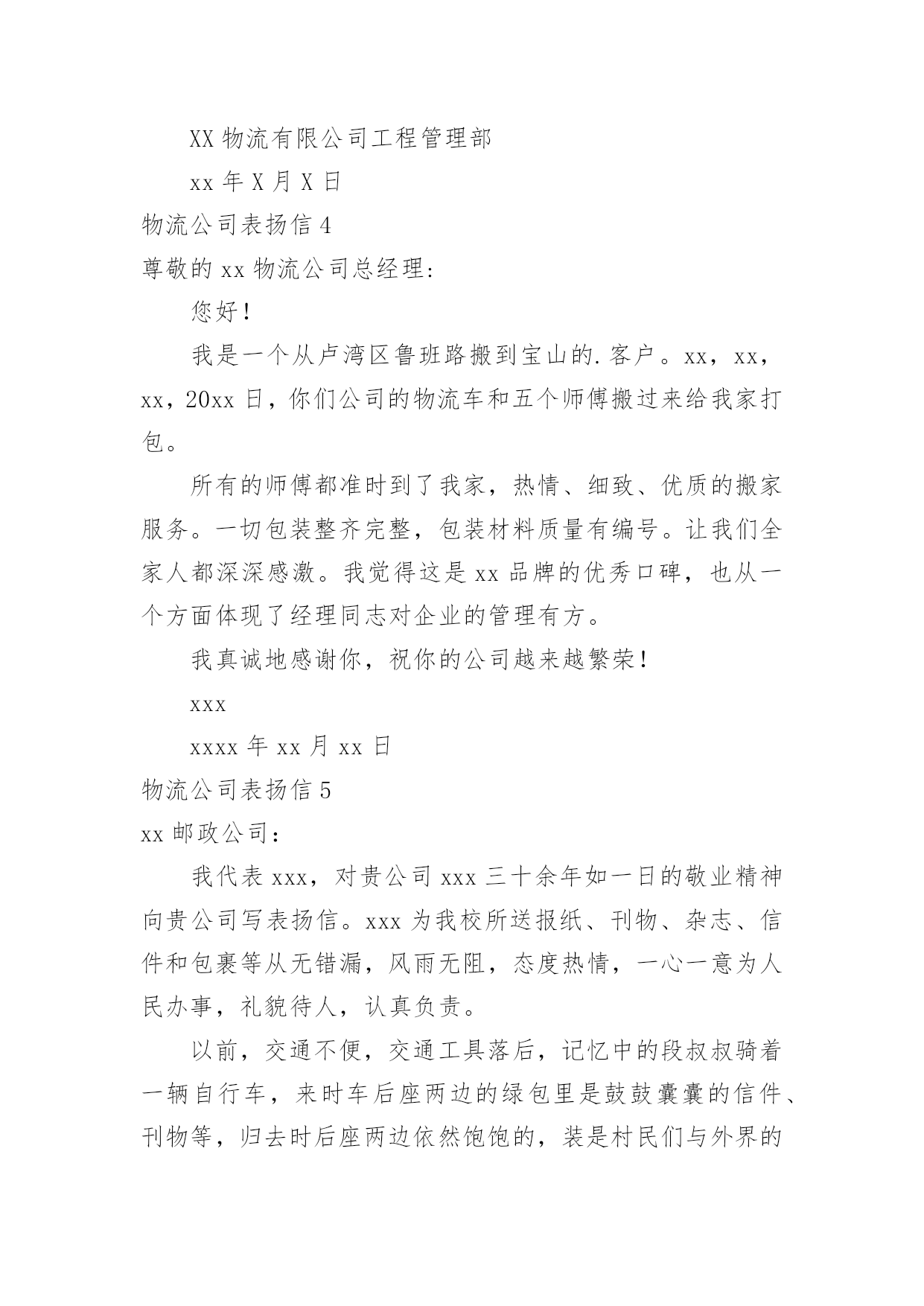 XX 物流有限公司工程管理部

xx 年 X 月 X 日

物流公司表扬信 4

尊敬的 xx 物流公司总经理：

您好！

我是一个从卢湾区鲁班路搬到宝山的.客户。xx，xx，xx，20xx 日，你们公司的物流车和五个师傅搬过来给我家打包。

所有的师傅都准时到了我家，热情、细致、优质的搬家服务。一切包装整齐完整，包装材料质量有编号。让我们全家人都深深感激。我觉得这是 xx 品牌的优秀口碑，也从一个方面体现了经理同志对企业的管理有方。

我真诚地感谢你，祝你的公司越来越繁荣！

xxx

xxxx 年 xx 月 xx 日

物流公司表扬信 5

xx 邮政公司：

我代表 xxx，对贵公司 xxx 三十余年如一日的敬业精神向贵公司写表扬信。xxx 为我校所送报纸、刊物、杂志、信件和包裹等从无错漏，风雨无阻，态度热情，一心一意为人民办事，礼貌待人，认真负责。

以前，交通不便，交通工具落后，记忆中的段叔叔骑着一辆自行车，来时车后座两边的绿包里是鼓鼓囊囊的信件、刊物等，归去时后座两边依然饱饱的，装是村民们与外界的